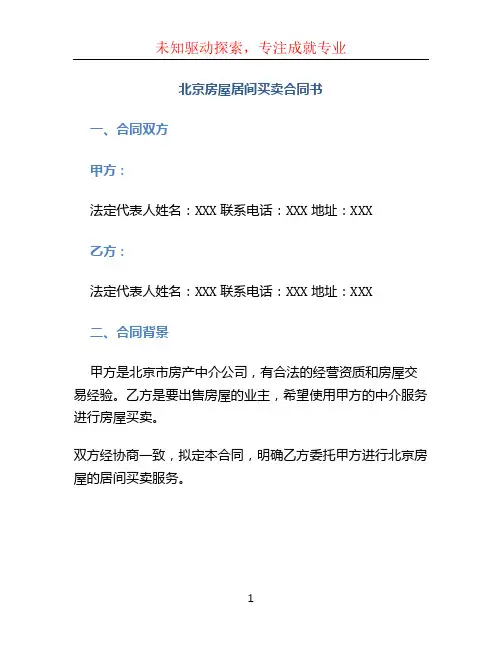 未知驱动探索，专注成就专业

北京房屋居间买卖合同书

一、合同双方

甲方：

法定代表人姓名：XXX 联系电话：XXX 地址：XXX

乙方：

法定代表人姓名：XXX 联系电话：XXX 地址：XXX

二、合同背景

甲方是北京市房产中介公司，有合法的经营资质和房屋交易经验。乙方是要出售房屋的业主，希望使用甲方的中介服务进行房屋买卖。

双方经协商一致，拟定本合同，明确乙方委托甲方进行北京房屋的居间买卖服务。

1